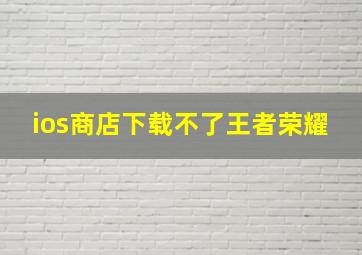 ios商店下载不了王者荣耀